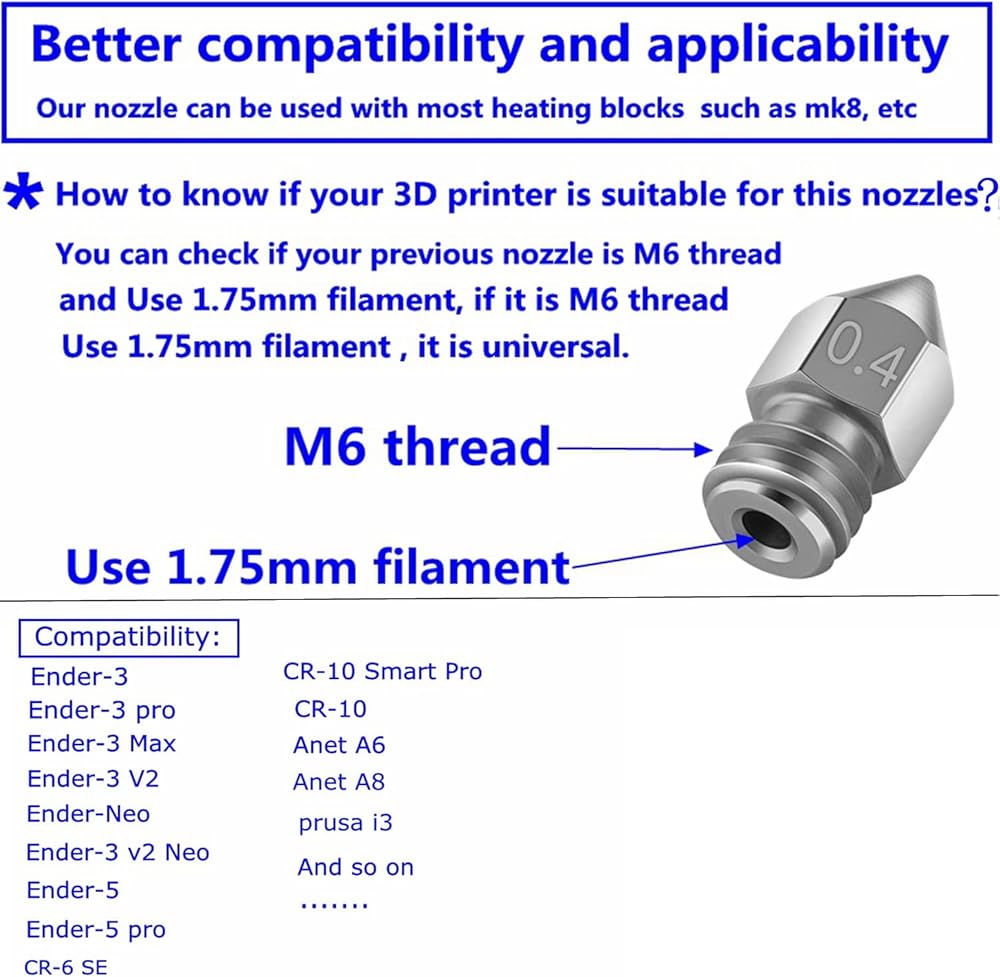 Better compatibility and applicability

Our nozzle can be used with most heating blocks such as mk8, etc

* How to know if your 3D printer is suitable for this nozzles?

You can check if your previous nozzle is M6 thread and Use 1.75mm filament, if it is M6 thread Use 1.75mm filament , it is universal.

0.4

M6 thread

Use 1.75mm filament

Compatibility:

Ender-3
Ender-3 pro
Ender-3 Max
Ender-3 V2
Ender-Neo
Ender-3 v2 Neo
Ender-5
Ender-5 pro
CR-6 SE

CR-10 Smart Pro
CR-10
Anet A6
Anet A8
prusa i3
And so on
.......